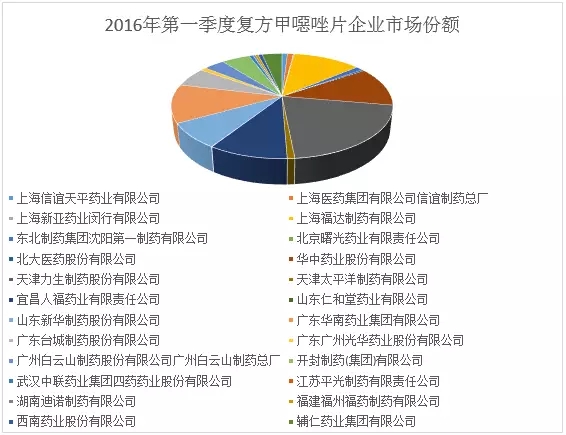 2016年第一季度复方甲噁唑片企业市场份额

上海信谊天平药业有限公司
上海医药集团有限公司信谊制药总厂
上海新亚药业闵行有限公司
上海福达制药有限公司
东北制药集团沈阳第一制药有限公司
北京曙光药业有限责任公司
北大医药股份有限公司
华中药业股份有限公司
天津力生制药股份有限公司
天津太平洋制药有限公司
宜昌人福药业有限责任公司
山东仁和堂药业有限公司
山东新华制药股份有限公司
广东华南药业集团有限公司
广东台城制药股份有限公司
广东广州光华药业股份有限公司
广州白云山制药股份有限公司广州白云山制药总厂
开封制药(集团)有限公司
武汉中联药业集团四药药业股份有限公司
江苏平光制药有限责任公司
湖南迪诺制药有限公司
福建福州福药制药有限公司
西南药业股份有限公司
辅仁药业集团有限公司